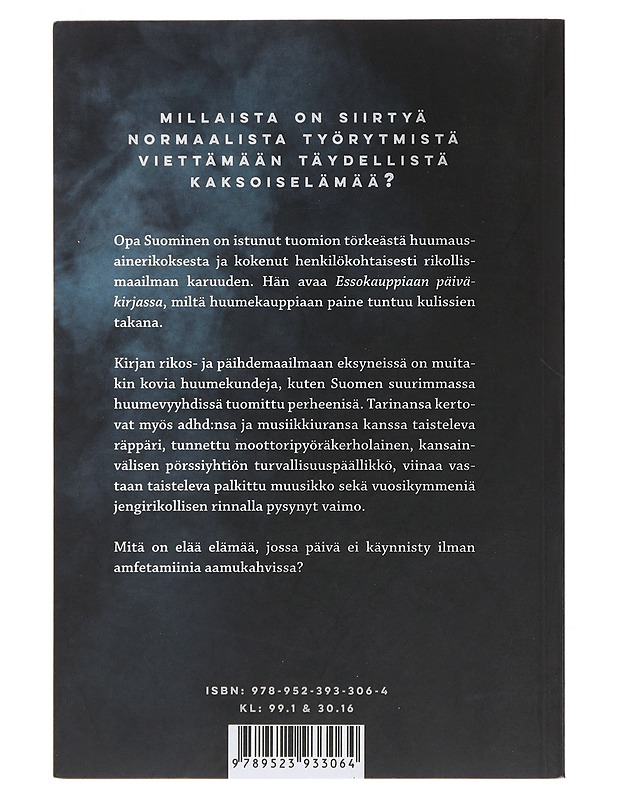 MILLAISTA ON SIIRTYÄ NORMAALISTA TYÖRYTMISTÄ VIETTÄMÄÄN TÄYDELLISTÄ KAKSOISELÄMÄÄ?

Opa Suominen on istunut tuomion törkeästä huumausainerikoksesta ja kokenut henkilökohtaisesti rikollismaailman karuuden. Hän avaa Essokauppiaan päiväkirjassa, miltä huumekauppiaan paine tuntuu kulissien takana.

Kirjan rikos- ja päihdemaailmaan eksyneissä on muitakin kovia huumekundeja, kuten Suomen suurimmassa huumevyyhdissä tuomittu perheenisä. Tarinansa kertovat myös adhd:nsa ja musiikkiuransa kanssa taisteleva räppäri, tunnettu moottoripyöräkerholainen, kansainvälisen pörssiyhtiön turvallisuuspäällikkö, viinaa vastaan taisteleva palkittu muusikko sekä vuosikymmeniä jengirikollisen rinnalla pysynyt vaimo.

Mitä on elää elämää, jossa päivä ei käynnisty ilman amfetamiinia aamukahvissa?

ISBN: 978-952-393-306-4
KL: 99.1 & 30.16

9 789523 933064